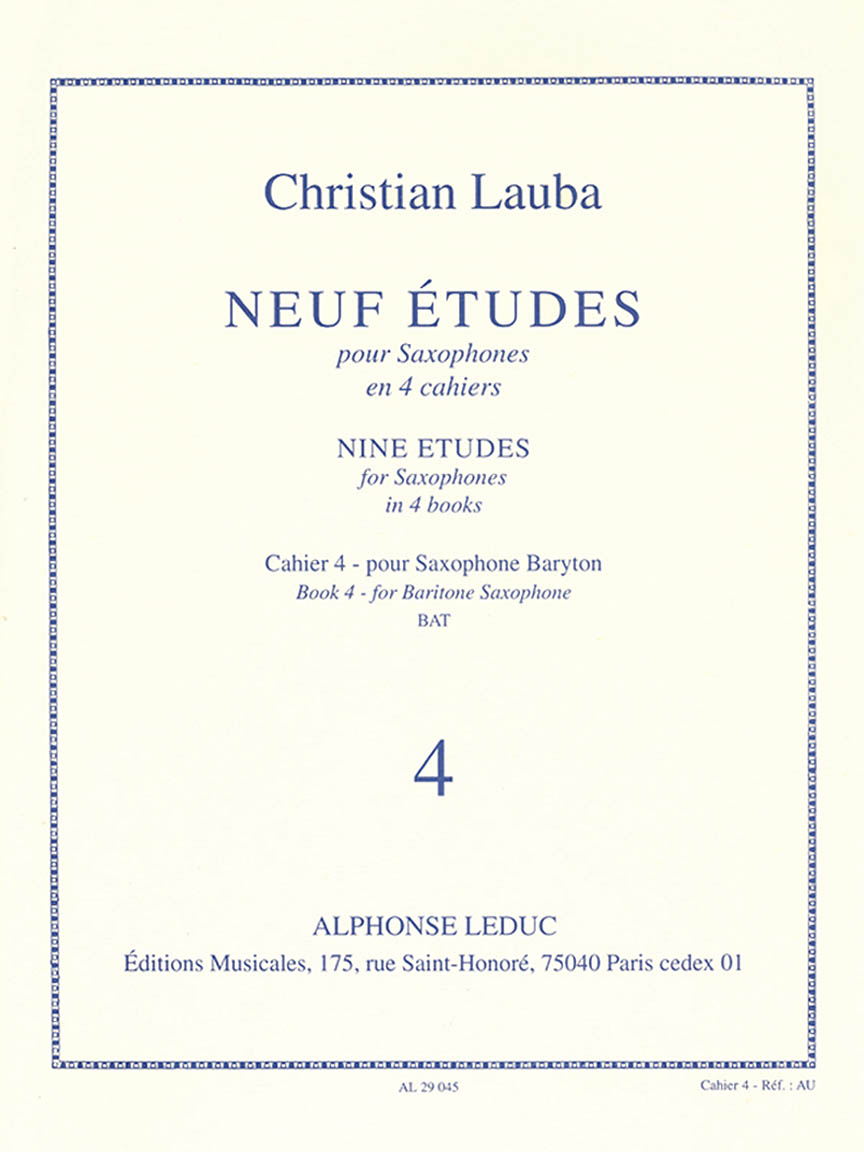 Christian Lauba

NEUF ÉTUDES
pour Saxophones
en 4 cahiers

NINE ETUDES
for Saxophones
in 4 books

Cahier 4 - pour Saxophone Baryton
Book 4 - for Baritone Saxophone
BAT

4

ALPHONSE LEDUC
Éditions Musicales, 175, rue Saint-Honoré, 75040 Paris cedex 01

AL 29 045

Cahier 4 - Réf. : AU